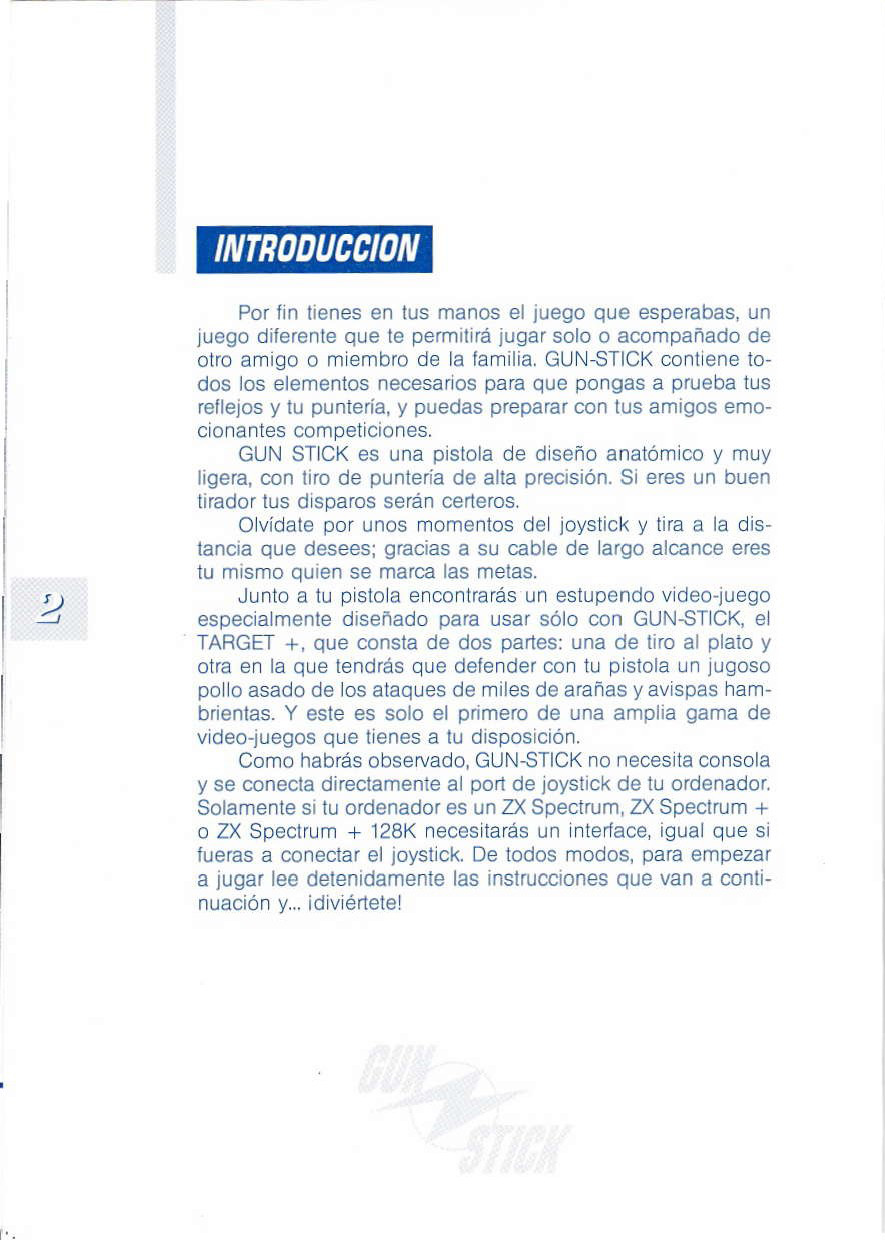 INTRODUCCION

Por fin tienes en tus manos el juego que esperabas, un juego diferente que te permitirá jugar solo o acompañado de otro amigo o miembro de la familia. GUN-STICK contiene todos los elementos necesarios para que pongas a prueba tus reflejos y tu puntería, y puedas preparar con tus amigos emocionantes competiciones.

GUN STICK es una pistola de diseño anatómico y muy ligera, con tiro de puntería de alta precisión. Si eres un buen tirador tus disparos serán certeros.

Olvídate por unos momentos del joystick y tira a la distancia que desees; gracias a su cable de largo alcance eres tu mismo quien se marca las metas.

Junto a tu pistola encontrarás un estupendo video-juego especialmente diseñado para usar sólo con GUN-STICK, el TARGET +, que consta de dos partes: una de tiro al plato y otra en la que tendrás que defender con tu pistola un jugoso pollo asado de los ataques de miles de arañas y avispas hambrientas. Y este es solo el primero de una amplia gama de video-juegos que tienes a tu disposición.

Como habrás observado, GUN-STICK no necesita consola y se conecta directamente al port de joystick de tu ordenador. Solamente si tu ordenador es un ZX Spectrum, ZX Spectrum + o ZX Spectrum + 128K necesitarás un interface, igual que si fueras a conectar el joystick. De todos modos, para empezar a jugar lee detenidamente las instrucciones que van a continuación y... ¡diviértete!

2

GUN STICK